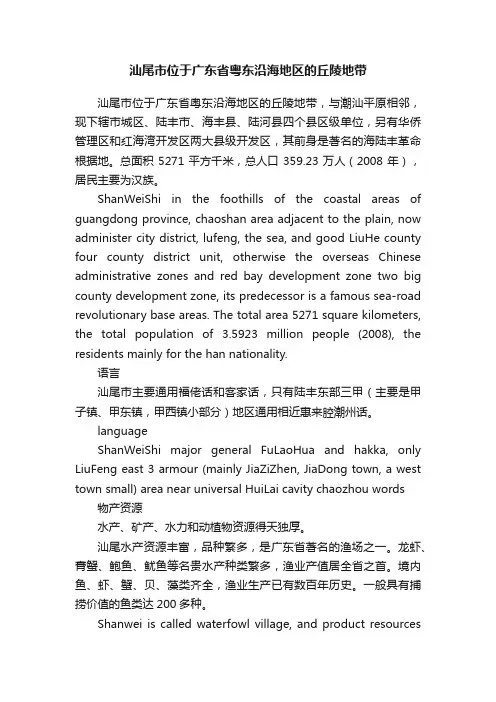 汕尾市位于广东省粤东沿海地区的丘陵地带

汕尾市位于广东省粤东沿海地区的丘陵地带，与潮汕平原相邻，现下辖市城区、陆丰市、海丰县、陆河县四个县区级单位，另有华侨管理区和红海湾开发区两大县级开发区，其前身是著名的海陆丰革命根据地。总面积 5271 平方千米，总人口 359.23 万人（2008 年），居民主要为汉族。

ShanWeiShi in the foothills of the coastal areas of guangdong province, chaoshan area adjacent to the plain, now administer city district, lufeng, the sea, and good LiuHe county four county district unit, otherwise the overseas Chinese administrative zones and red bay development zone two big county development zone, its predecessor is a famous sea-road revolutionary base areas. The total area 5271 square kilometers, the total population of 3.5923 million people (2008), the residents mainly for the han nationality.

语言

汕尾市主要通用福佬话和客家话，只有陆丰东部三甲（主要是甲子镇、甲东镇，甲西镇小部分）地区通用相近惠来腔潮州话。

language

ShanWeiShi major general FuLaoHua and hakka, only LiuFeng east 3 armour (mainly JiaZiZhen, JiaDong town, a west town small) area near universal HuiLai cavity chaozhou words

物产资源

水产、矿产、水力和动植物资源得天独厚。

汕尾水产资源丰富，品种繁多，是广东省著名的渔场之一。龙虾、青蟹、鲍鱼、鱿鱼等名贵水产种类繁多，渔业产值居全省之首。境内鱼、虾、蟹、贝、藻类齐全，渔业生产已有数百年历史。一般具有捕捞价值的鱼类达 200 多种。

Shanwei is called waterfowl village, and product resources